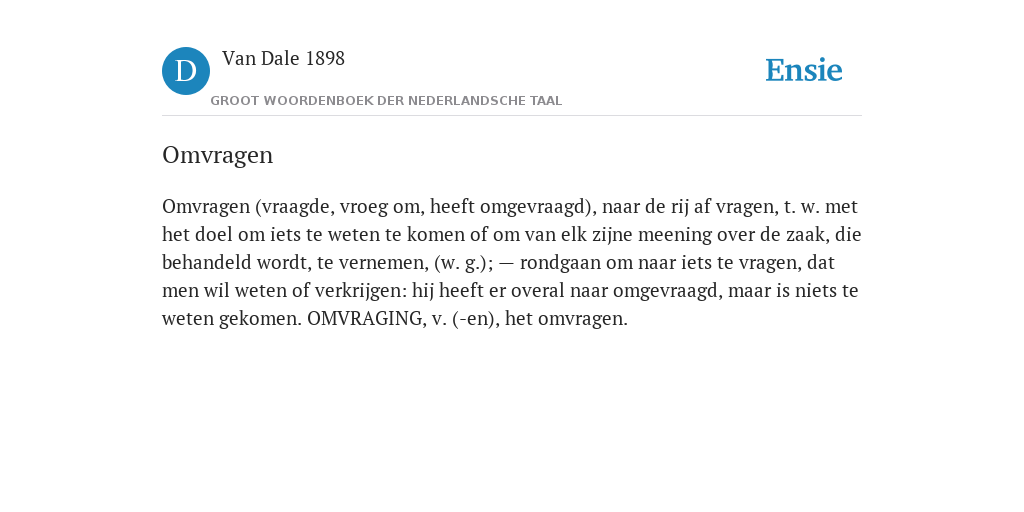 D

Van Dale 1898

GROOT WOORDENBOEK DER NEDERLANDSCHE TAAL

Ensie

Omvragen

Omvragen (vraagde, vroeg om, heeft omgevraagd), naar de rij af vragen, t. w. met het doel om iets te weten te komen of om van elk zijne meening over de zaak, die behandeld wordt, te vernemen, (w. g.); — rondgaan om naar iets te vragen, dat men wil weten of verkrijgen: hij heeft er overal naar omgevraagd, maar is niets te weten gekomen. OMVRAGING, v. (-en), het omvragen.